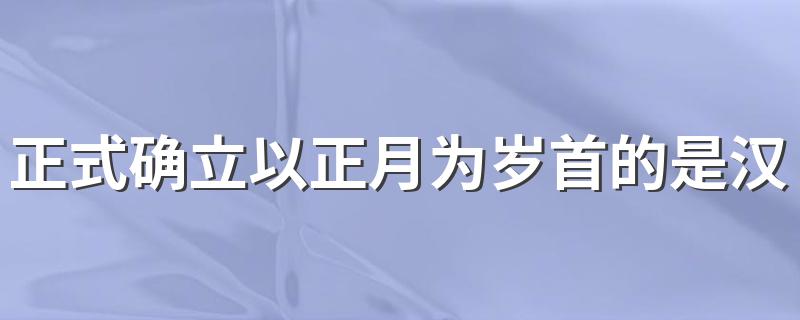 正式确立以正月为岁首的是汉